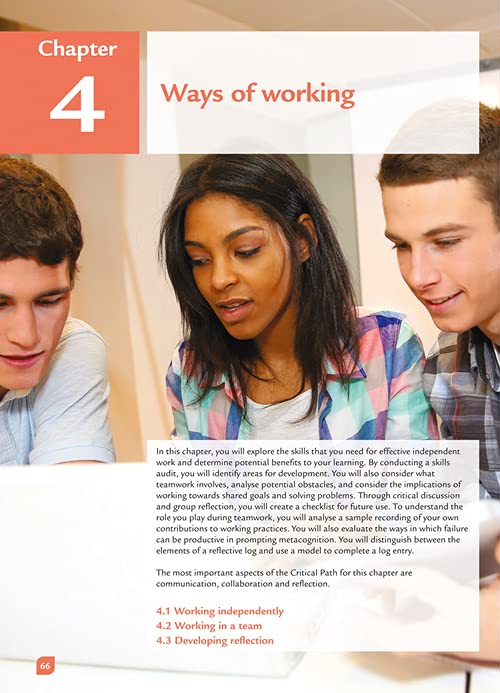 Chapter
4

Ways of working

In this chapter, you will explore the skills that you need for effective independent work and determine potential benefits to your learning. By conducting a skills audit, you will identify areas for development. You will also consider what teamwork involves, analyse potential obstacles, and consider the implications of working towards shared goals and solving problems. Through critical discussion and group reflection, you will create a checklist for future use. To understand the role you play during teamwork, you will analyse a sample recording of your own contributions to working practices. You will also evaluate the ways in which failure can be productive in prompting metacognition. You will distinguish between the elements of a reflective log and use a model to complete a log entry.

The most important aspects of the Critical Path for this chapter are communication, collaboration and reflection.

4.1 Working independently
4.2 Working in a team
4.3 Developing reflection

66